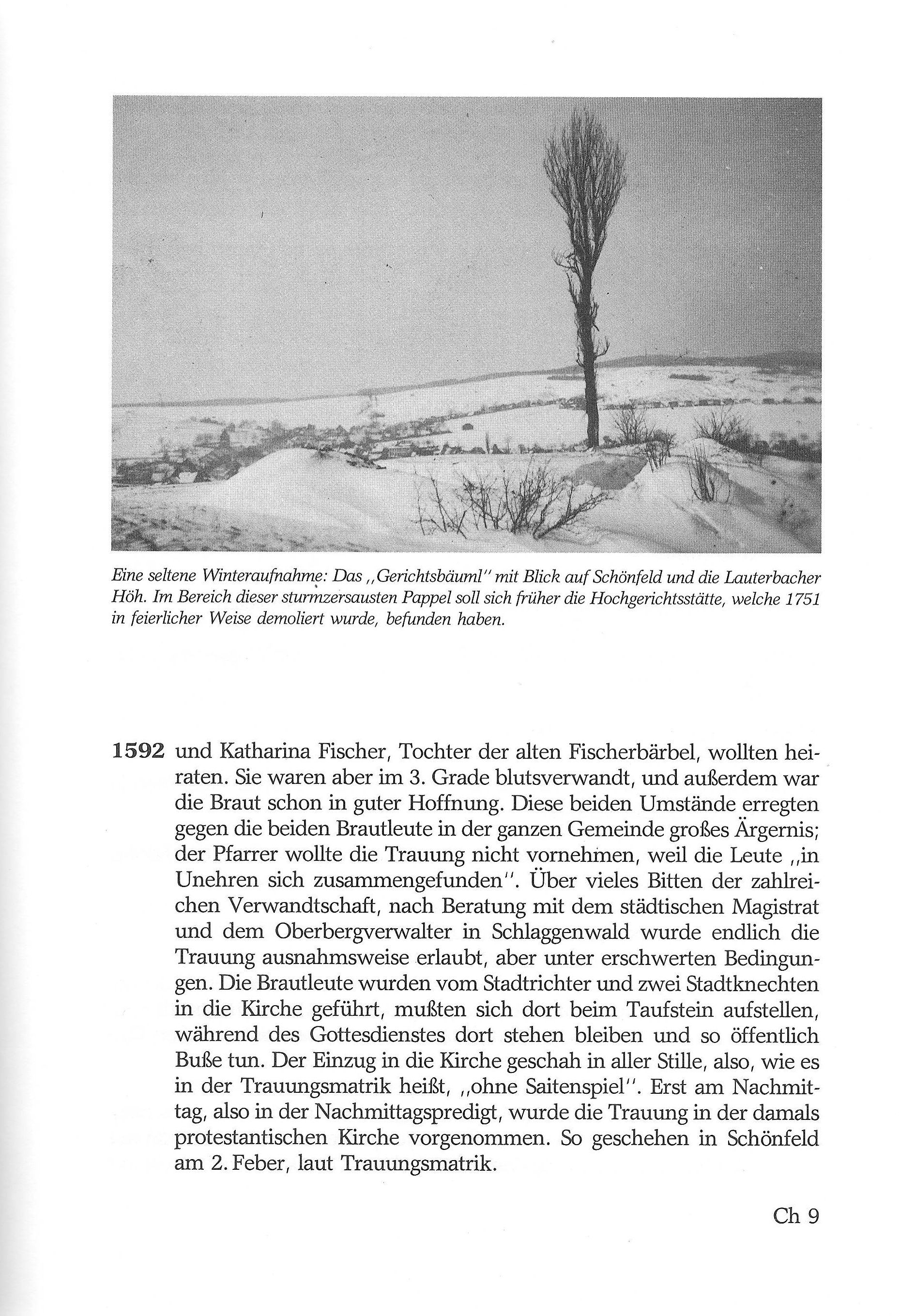 Eine seltene Winteraufnahme: Das „Gerichtsbäuml" mit Blick auf Schönfeld und die Lauterbacher Höh. Im Bereich dieser sturmzersausten Pappel soll sich früher die Hochgerichtsstätte, welche 1751 in feierlicher Weise demoliert wurde, befunden haben.

1592 und Katharina Fischer, Tochter der alten Fischerbärbel, wollten heiraten. Sie waren aber im 3. Grade blutsverwandt, und außerdem war die Braut schon in guter Hoffnung. Diese beiden Umstände erregten gegen die beiden Brautleute in der ganzen Gemeinde großes Ärgernis; der Pfarrer wollte die Trauung nicht vornehmen, weil die Leute „in Unehren sich zusammengefunden". Über vieles Bitten der zahlreichen Verwandtschaft, nach Beratung mit dem städtischen Magistrat und dem Oberbergverwalter in Schlaggenwald wurde endlich die Trauung ausnahmsweise erlaubt, aber unter erschwerten Bedingungen. Die Brautleute wurden vom Stadtrichter und zwei Stadtknechten in die Kirche geführt, mußten sich dort beim Taufstein aufstellen, während des Gottesdienstes dort stehen bleiben und so öffentlich Buße tun. Der Einzug in die Kirche geschah in aller Stille, also, wie es in der Trauungsmatrik heißt, „ohne Saitenspiel". Erst am Nachmittag, also in der Nachmittagspredigt, wurde die Trauung in der damals protestantischen Kirche vorgenommen. So geschehen in Schönfeld am 2. Feber, laut Trauungsmatrik.

Ch 9